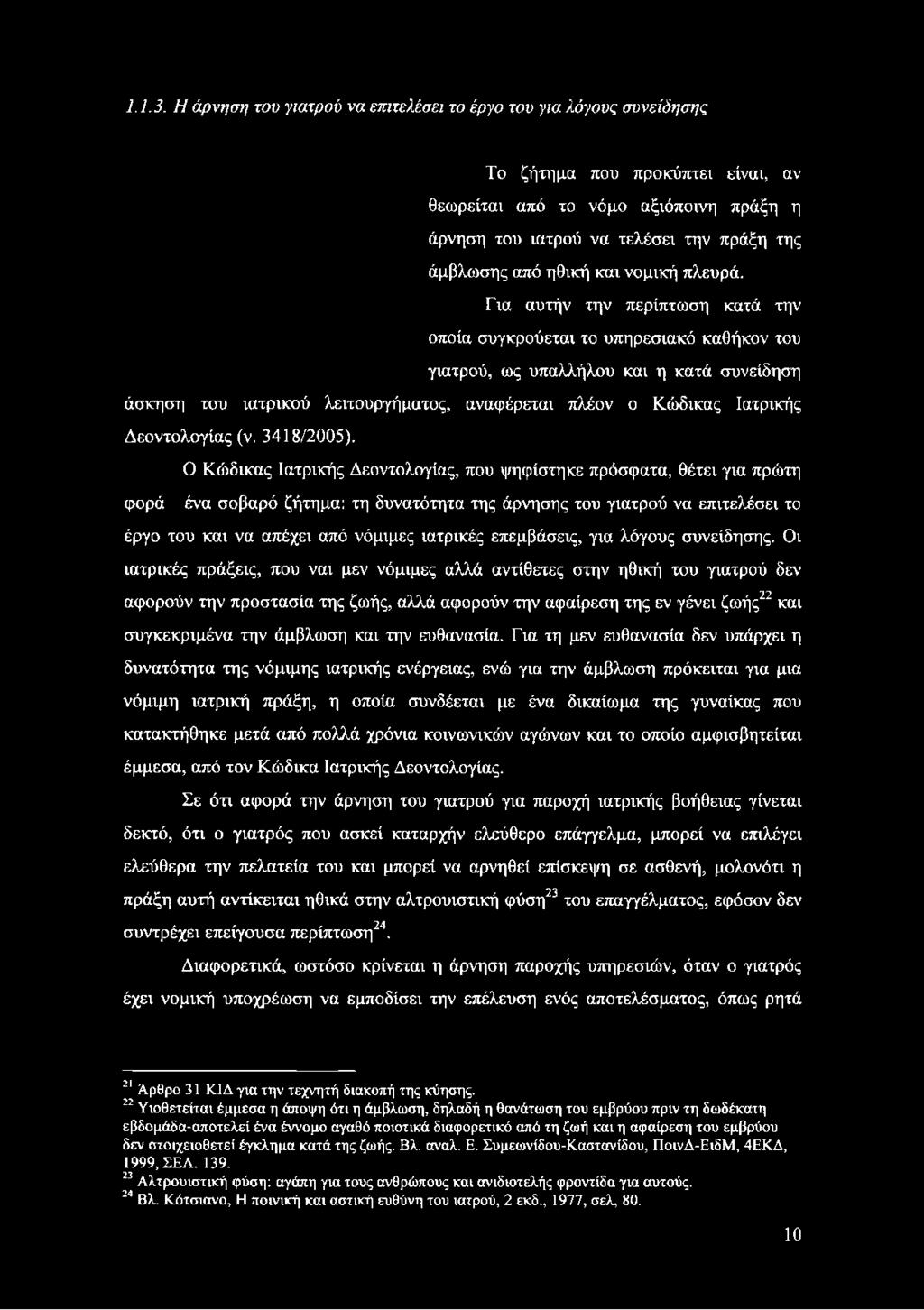 1.1.3. Η άρνηση του γιατρού να επιτελέσει το έργο του για λόγους συνείδησης

Το ζήτημα που προκύπτει είναι, αν θεωρείται από το νόμο αξιόποινη πράξη η άρνηση του ιατρού να τελέσει την πράξη της άμβλωσης από ηθική και νομική πλευρά.

Για αυτήν την περίπτωση κατά την οποία συγκρούεται το υπηρεσιακό καθήκον του γιατρού, ως υπαλλήλου και η κατά συνείδηση άσκηση του ιατρικού λειτουργήματος, αναφέρεται πλέον ο Κώδικας Ιατρικής Δεοντολογίας (ν. 3418/2005).

Ο Κώδικας Ιατρικής Δεοντολογίας, που ψηφίστηκε πρόσφατα, θέτει για πρώτη φορά ένα σοβαρό ζήτημα: τη δυνατότητα της άρνησης του γιατρού να επιτελέσει το έργο του και να απέχει από νόμιμες ιατρικές επεμβάσεις, για λόγους συνείδησης. Οι ιατρικές πράξεις, που ναι μεν νόμιμες αλλά αντίθετες στην ηθική του γιατρού δεν αφορούν την προστασία της ζωής, αλλά αφορούν την αφαίρεση της εν γένει ζωής$^{22}$ και συγκεκριμένα την άμβλωση και την ευθανασία. Για τη μεν ευθανασία δεν υπάρχει η δυνατότητα της νόμιμης ιατρικής ενέργειας, ενώ για την άμβλωση πρόκειται για μια νόμιμη ιατρική πράξη, η οποία συνδέεται με ένα δικαίωμα της γυναίκας που κατακτήθηκε μετά από πολλά χρόνια κοινωνικών αγώνων και το οποίο αμφισβητείται έμμεσα, από τον Κώδικα Ιατρικής Δεοντολογίας.

Σε ότι αφορά την άρνηση του γιατρού για παροχή ιατρικής βοήθειας γίνεται δεκτό, ότι ο γιατρός που ασκεί καταρχήν ελεύθερο επάγγελμα, μπορεί να επιλέγει ελεύθερα την πελατεία του και μπορεί να αρνηθεί επίσκεψη σε ασθενή, μολονότι η πράξη αυτή αντίκειται ηθικά στην αλτρουιστική φύση$^{23}$ του επαγγέλματος, εφόσον δεν συντρέχει επείγουσα περίπτωση$^{24}$.

Διαφορετικά, ωστόσο κρίνεται η άρνηση παροχής υπηρεσιών, όταν ο γιατρός έχει νομική υποχρέωση να εμποδίσει την επέλευση ενός αποτελέσματος, όπως ρητά

$^{21}$ Άρθρο 31 ΚΙΔ για την τεχνητή διακοπή της κύησης.
$^{22}$ Υιοθετείται έμμεσα η άποψη ότι η άμβλωση, δηλαδή η θανάτωση του εμβρύου πριν τη δωδέκατη εβδομάδα-αποτελεί ένα έννομο αγαθό ποιοτικά διαφορετικό από τη ζωή και η αφαίρεση του εμβρύου δεν στοιχειοθετεί έγκλημα κατά της ζωής. Βλ. αναλ. Ε. Συμεωνίδου-Καστανίδου, ΠοινΔ-ΕιδΜ, 4ΕΚΔ, 1999, ΣΕΛ. 139.
$^{23}$ Αλτρουιστική φύση: αγάπη για τους ανθρώπους και ανιδιοτελής φροντίδα για αυτούς.
$^{24}$ Βλ. Κότσιανο, Η ποινική και αστική ευθύνη του ιατρού, 2 εκδ., 1977, σελ, 80.

10